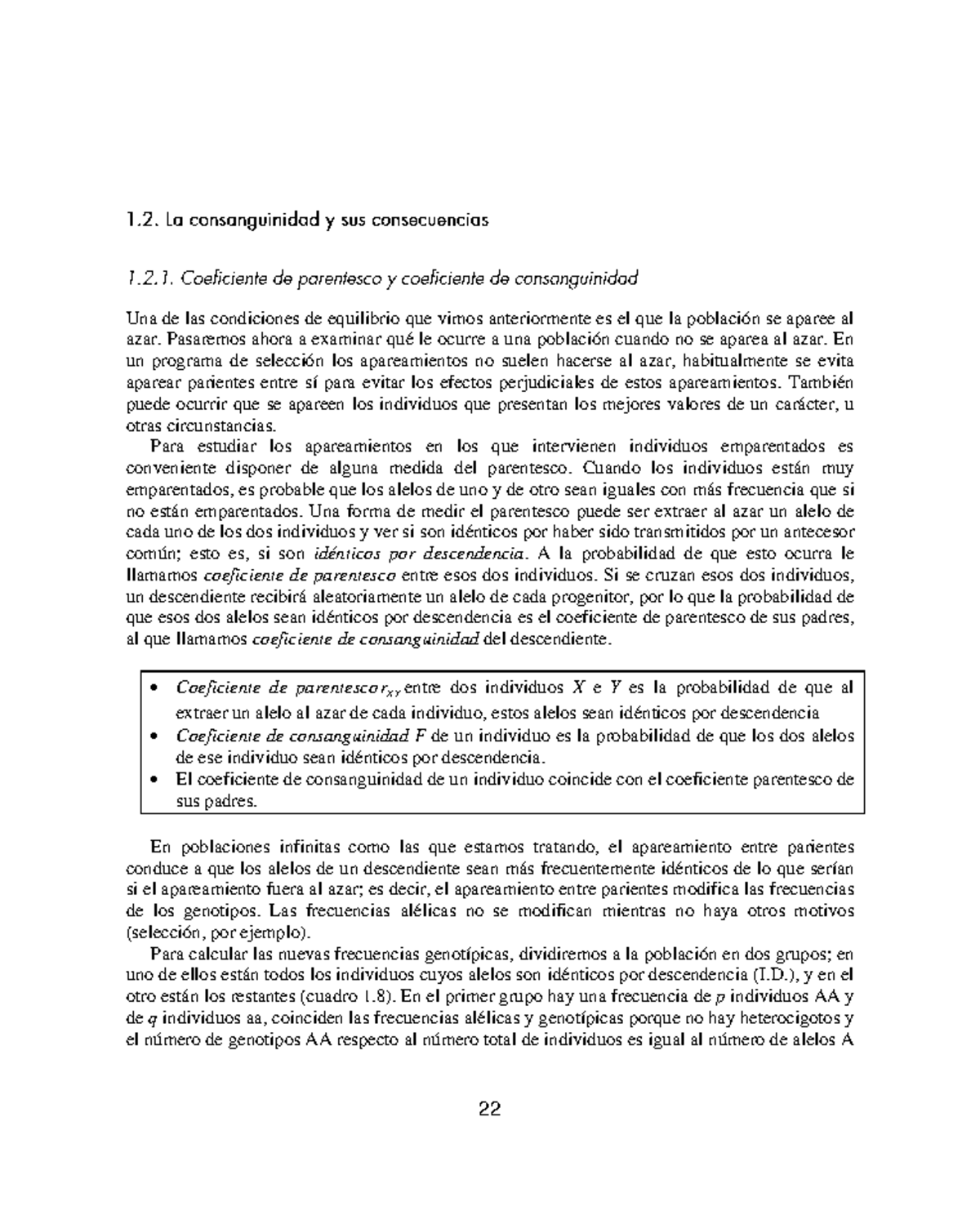 1.2. La consanguinidad y sus consecuencias

1.2.1. Coeficiente de parentesco y coeficiente de consanguinidad

Una de las condiciones de equilibrio que vimos anteriormente es el que la población se aparee al azar. Pasaremos ahora a examinar qué le ocurre a una población cuando no se aparea al azar. En un programa de selección los apareamientos no suelen hacerse al azar, habitualmente se evita aparear parientes entre sí para evitar los efectos perjudiciales de estos apareamientos. También puede ocurrir que se apareen los individuos que presentan los mejores valores de un carácter, u otras circunstancias.

Para estudiar los apareamientos en los que intervienen individuos emparentados es conveniente disponer de alguna medida del parentesco. Cuando los individuos están muy emparentados, es probable que los alelos de uno y de otro sean iguales con más frecuencia que si no están emparentados. Una forma de medir el parentesco puede ser extraer al azar un alelo de cada uno de los dos individuos y ver si son idénticos por haber sido transmitidos por un antecesor común; esto es, si son idénticos por descendencia. A la probabilidad de que esto ocurra le llamamos coeficiente de parentesco entre esos dos individuos. Si se cruzan esos dos individuos, un descendiente recibirá aleatoriamente un alelo de cada progenitor, por lo que la probabilidad de que esos dos alelos sean idénticos por descendencia es el coeficiente de parentesco de sus padres, al que llamamos coeficiente de consanguinidad del descendiente.

• Coeficiente de parentesco $r_{XY}$ entre dos individuos $X$ e $Y$ es la probabilidad de que al extraer un alelo al azar de cada individuo, estos alelos sean idénticos por descendencia
• Coeficiente de consanguinidad $F$ de un individuo es la probabilidad de que los dos alelos de ese individuo sean idénticos por descendencia.
• El coeficiente de consanguinidad de un individuo coincide con el coeficiente parentesco de sus padres.

En poblaciones infinitas como las que estamos tratando, el apareamiento entre parientes conduce a que los alelos de un descendiente sean más frecuentemente idénticos de lo que serían si el apareamiento fuera al azar; es decir, el apareamiento entre parientes modifica las frecuencias de los genotipos. Las frecuencias alélicas no se modifican mientras no haya otros motivos (selección, por ejemplo).

Para calcular las nuevas frecuencias genotípicas, dividiremos a la población en dos grupos; en uno de ellos están todos los individuos cuyos alelos son idénticos por descendencia (I.D.), y en el otro están los restantes (cuadro 1.8). En el primer grupo hay una frecuencia de $p$ individuos AA y de $q$ individuos aa, coinciden las frecuencias alélicas y genotípicas porque no hay heterocigotos y el número de genotipos AA respecto al número total de individuos es igual al número de alelos A

22